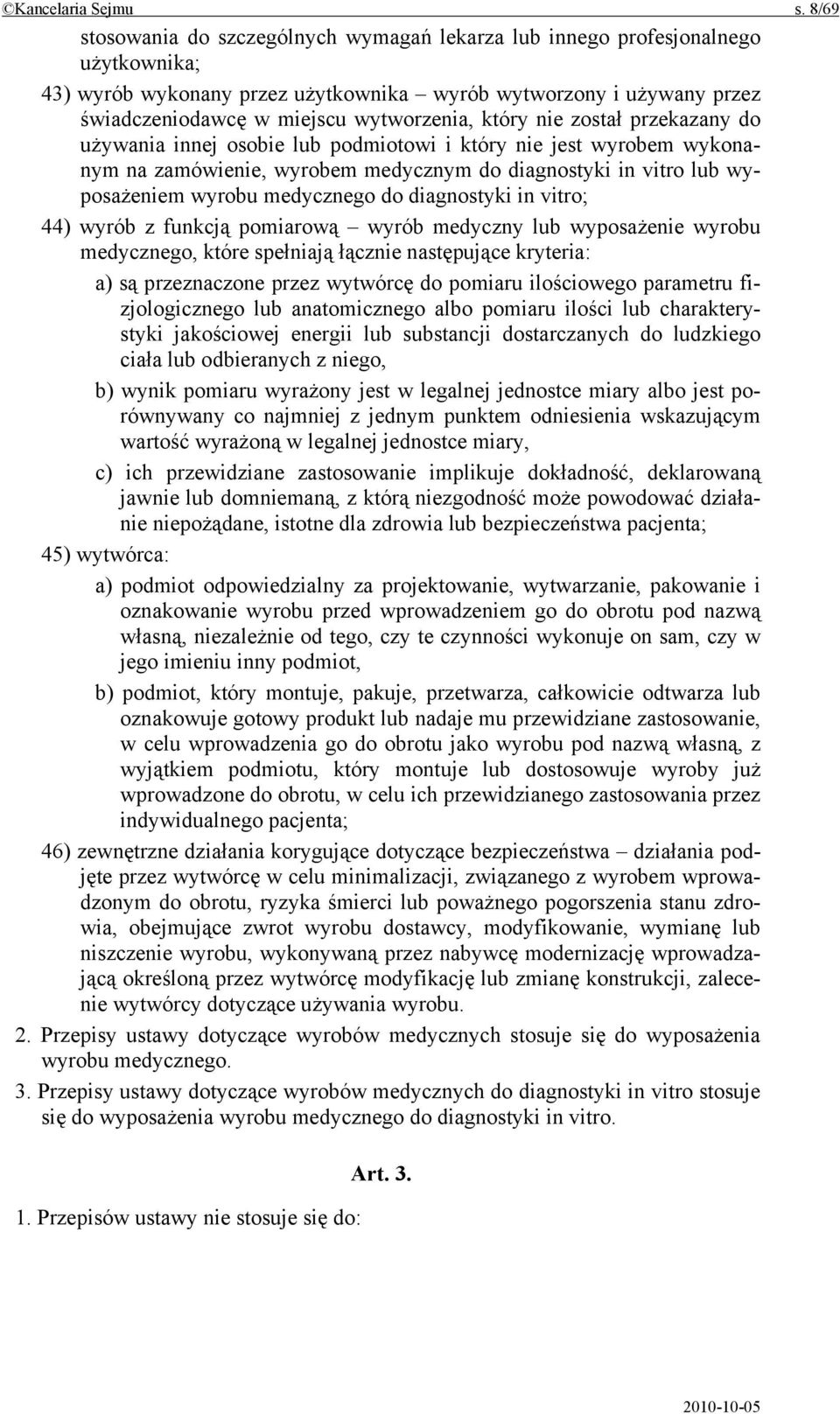 ©Kancelaria Sejmu s. 8/69

stosowania do szczególnych wymagań lekarza lub innego profesjonalnego użytkownika;

43) wyrób wykonany przez użytkownika – wyrób wytworzony i używany przez świadczeniodawcę w miejscu wytworzenia, który nie został przekazany do używania innej osobie lub podmiotowi i który nie jest wyrobem wykonanym na zamówienie, wyrobem medycznym do diagnostyki in vitro lub wyposażeniem wyrobu medycznego do diagnostyki in vitro;

44) wyrób z funkcją pomiarową – wyrób medyczny lub wyposażenie wyrobu medycznego, które spełniają łącznie następujące kryteria:

a) są przeznaczone przez wytwórcę do pomiaru ilościowego parametru fizjologicznego lub anatomicznego albo pomiaru ilości lub charakterystyki jakościowej energii lub substancji dostarczanych do ludzkiego ciała lub odbieranych z niego,

b) wynik pomiaru wyrażony jest w legalnej jednostce miary albo jest porównywany co najmniej z jednym punktem odniesienia wskazującym wartość wyrażoną w legalnej jednostce miary,

c) ich przewidziane zastosowanie implikuje dokładność, deklarowaną jawnie lub domniemaną, z którą niezgodność może powodować działanie niepożądane, istotne dla zdrowia lub bezpieczeństwa pacjenta;

45) wytwórca:

a) podmiot odpowiedzialny za projektowanie, wytwarzanie, pakowanie i oznakowanie wyrobu przed wprowadzeniem go do obrotu pod nazwą własną, niezależnie od tego, czy te czynności wykonuje on sam, czy w jego imieniu inny podmiot,

b) podmiot, który montuje, pakuje, przetwarza, całkowicie odtwarza lub oznakowuje gotowy produkt lub nadaje mu przewidziane zastosowanie, w celu wprowadzenia go do obrotu jako wyrobu pod nazwą własną, z wyjątkiem podmiotu, który montuje lub dostosowuje wyroby już wprowadzone do obrotu, w celu ich przewidzianego zastosowania przez indywidualnego pacjenta;

46) zewnętrzne działania korygujące dotyczące bezpieczeństwa – działania podjęte przez wytwórcę w celu minimalizacji, związanego z wyrobem wprowadzonym do obrotu, ryzyka śmierci lub poważnego pogorszenia stanu zdrowia, obejmujące zwrot wyrobu dostawcy, modyfikowanie, wymianę lub niszczenie wyrobu, wykonywaną przez nabywcę modernizację wprowadzającą określoną przez wytwórcę modyfikację lub zmianę konstrukcji, zalecenie wytwórcy dotyczące używania wyrobu.

2. Przepisy ustawy dotyczące wyrobów medycznych stosuje się do wyposażenia wyrobu medycznego.

3. Przepisy ustawy dotyczące wyrobów medycznych do diagnostyki in vitro stosuje się do wyposażenia wyrobu medycznego do diagnostyki in vitro.

Art. 3.

1. Przepisów ustawy nie stosuje się do:

2010-10-05